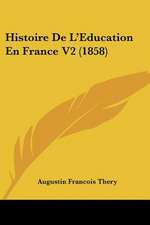 Histoire De L'Education En France V2 (1858)

Augustin Francois Thery